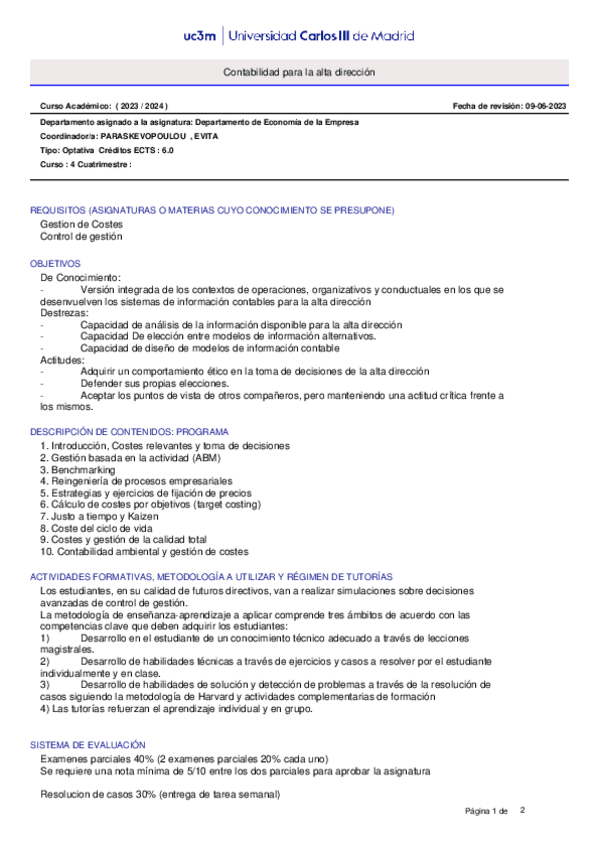 uc3m | Universidad Carlos III de Madrid

Contabilidad para la alta dirección

Curso Académico: ( 2023 / 2024 )

Fecha de revisión: 09-06-2023

Departamento asignado a la asignatura: Departamento de Economía de la Empresa
Coordinador/a: PARASKEVOPOULOU , EVITA
Tipo: Optativa Créditos ECTS : 6.0
Curso : 4 Cuatrimestre :

REQUISITOS (ASIGNATURAS O MATERIAS CUYO CONOCIMIENTO SE PRESUPONE)
Gestion de Costes
Control de gestión

OBJETIVOS
De Conocimiento:
- Versión integrada de los contextos de operaciones, organizativos y conductuales en los que se desenvuelven los sistemas de información contables para la alta dirección
Destrezas:
- Capacidad de análisis de la información disponible para la alta dirección
- Capacidad De elección entre modelos de información alternativos.
- Capacidad de diseño de modelos de información contable
Actitudes:
- Adquirir un comportamiento ético en la toma de decisiones de la alta dirección
- Defender sus propias elecciones.
- Aceptar los puntos de vista de otros compañeros, pero manteniendo una actitud crítica frente a los mismos.

DESCRIPCIÓN DE CONTENIDOS: PROGRAMA
1. Introducción, Costes relevantes y toma de decisiones
2. Gestión basada en la actividad (ABM)
3. Benchmarking
4. Reingeniería de procesos empresariales
5. Estrategias y ejercicios de fijación de precios
6. Cálculo de costes por objetivos (target costing)
7. Justo a tiempo y Kaizen
8. Coste del ciclo de vida
9. Costes y gestión de la calidad total
10. Contabilidad ambiental y gestión de costes

ACTIVIDADES FORMATIVAS, METODOLOGÍA A UTILIZAR Y RÉGIMEN DE TUTORÍAS
Los estudiantes, en su calidad de futuros directivos, van a realizar simulaciones sobre decisiones avanzadas de control de gestión.
La metodología de enseñanza-aprendizaje a aplicar comprende tres ámbitos de acuerdo con las competencias clave que deben adquirir los estudiantes:
1) Desarrollo en el estudiante de un conocimiento técnico adecuado a través de lecciones magistrales.
2) Desarrollo de habilidades técnicas a través de ejercicios y casos a resolver por el estudiante individualmente y en clase.
3) Desarrollo de habilidades de solución y detección de problemas a través de la resolución de casos siguiendo la metodología de Harvard y actividades complementarias de formación
4) Las tutorías refuerzan el aprendizaje individual y en grupo.

SISTEMA DE EVALUACIÓN
Examenes parciales 40% (2 examenes parciales 20% cada uno)
Se requiere una nota mínima de 5/10 entre los dos parciales para aprobar la asignatura

Resolucion de casos 30% (entrega de tarea semanal)

Página 1 de 2